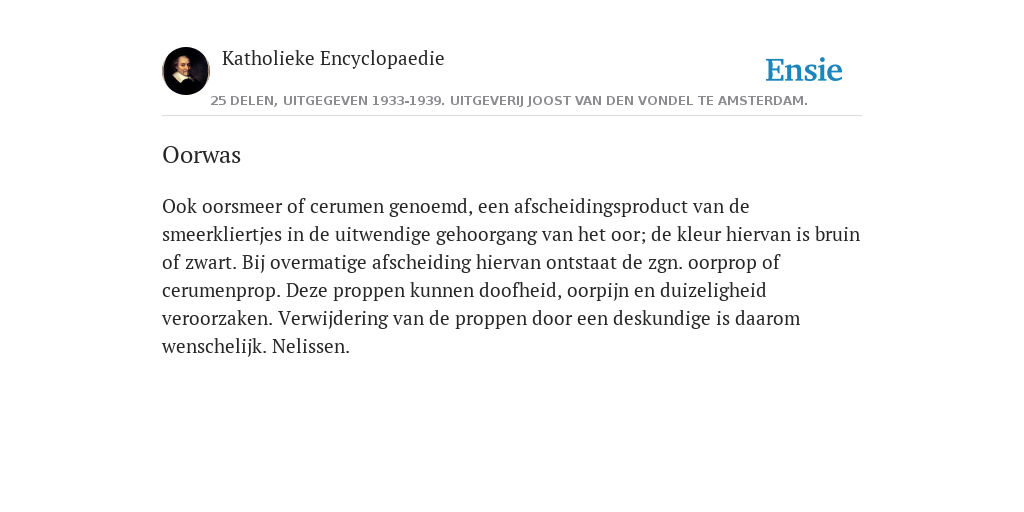 Katholieke Encyclopaedie

Ensie

25 DELEN, UITGEGEVEN 1933-1939. UITGEVERIJ JOOST VAN DEN VONDEL TE AMSTERDAM.

Oorwas

Ook oorsmeer of cerumen genoemd, een afscheidingsproduct van de smeerkliertjes in de uitwendige gehoorgang van het oor; de kleur hiervan is bruin of zwart. Bij overmatige afscheiding hiervan ontstaat de zgn. oorprop of cerumenprop. Deze proppen kunnen doofheid, oorpijn en duizeligheid veroorzaken. Verwijdering van de proppen door een deskundige is daarom wenschelijk. Nelissen.